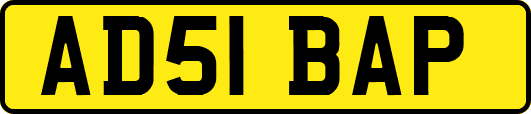 AD51 BAP